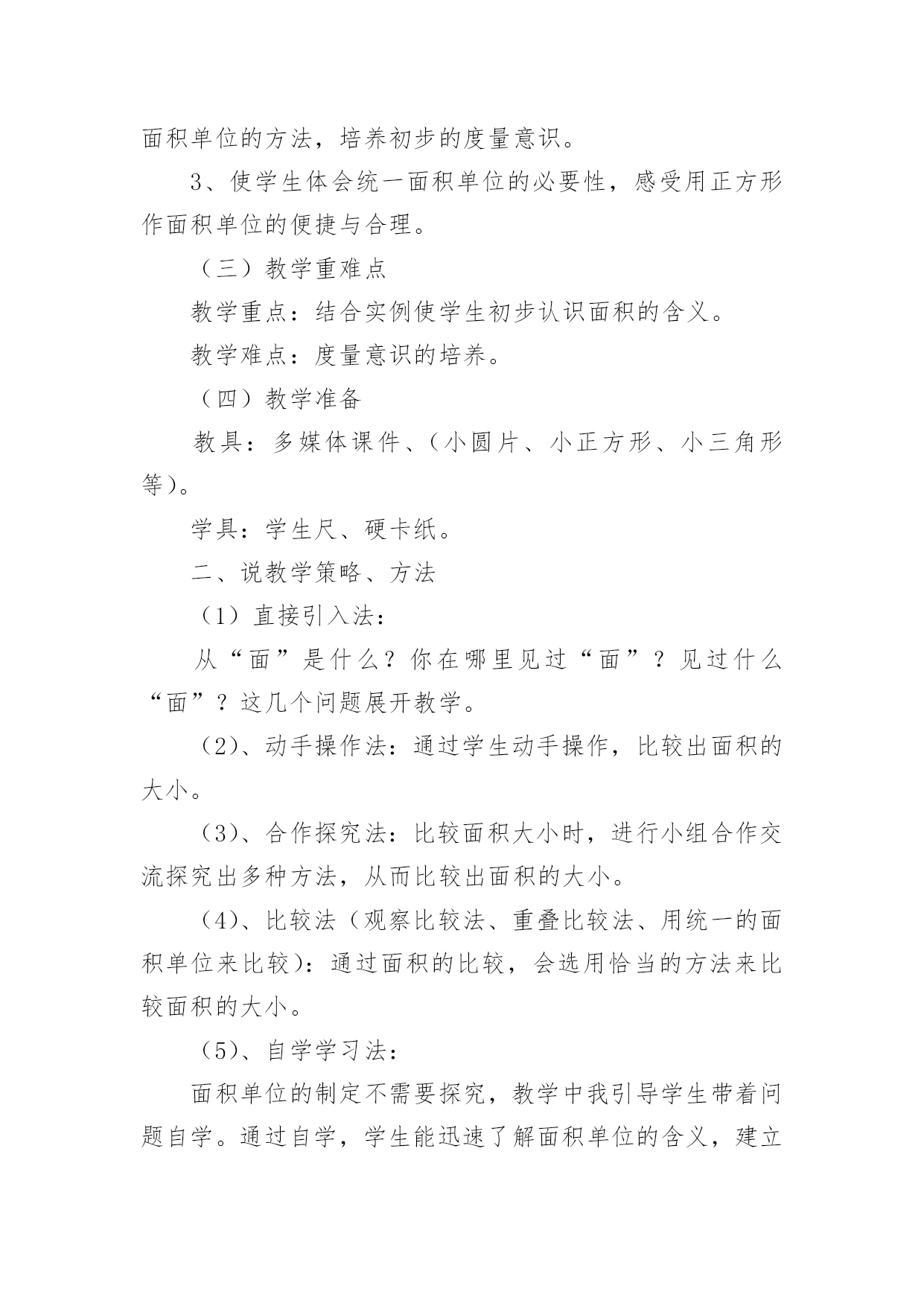 面积单位的方法，培养初步的度量意识。

3、使学生体会统一面积单位的必要性，感受用正方形作面积单位的便捷与合理。

（三）教学重难点

教学重点：结合实例使学生初步认识面积的含义。

教学难点：度量意识的培养。

（四）教学准备

教具：多媒体课件、（小圆片、小正方形、小三角形等）。

学具：学生尺、硬卡纸。

二、说教学策略、方法

（1）直接引入法：

从“面”是什么？你在哪里见过“面”？见过什么“面”？这几个问题展开教学。

（2）、动手操作法：通过学生动手操作，比较出面积的大小。

（3）、合作探究法：比较面积大小时，进行小组合作交流探究出多种方法，从而比较出面积的大小。

（4）、比较法（观察比较法、重叠比较法、用统一的面积单位来比较）：通过面积的比较，会选用恰当的方法来比较面积的大小。

（5）、自学学习法：

面积单位的制定不需要探究，教学中我引导学生带着问题自学。通过自学，学生能迅速了解面积单位的含义，建立